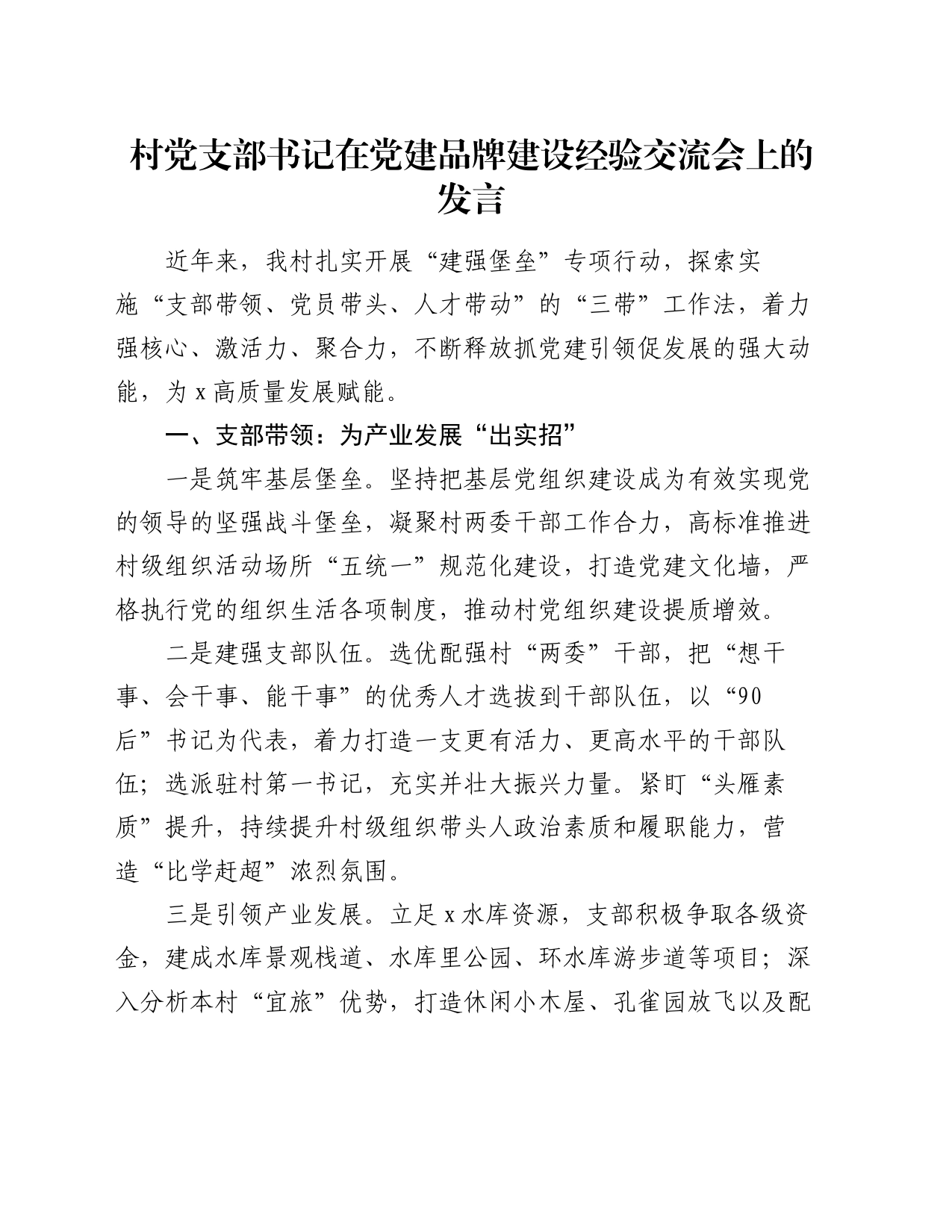 村党支部书记在党建品牌建设经验交流会上的发言

近年来，我村扎实开展“建强堡垒”专项行动，探索实施“支部带领、党员带头、人才带动”的“三带”工作法，着力强核心、激活力、聚合力，不断释放抓党建引领促发展的强大动能，为 x 高质量发展赋能。

一、支部带领：为产业发展“出实招”

一是筑牢基层堡垒。坚持把基层党组织建设成为有效实现党的领导的坚强战斗堡垒，凝聚村两委干部工作合力，高标准推进村级组织活动场所“五统一”规范化建设，打造党建文化墙，严格执行党的组织生活各项制度，推动村党组织建设提质增效。

二是建强支部队伍。选优配强村“两委”干部，把“想干事、会干事、能干事”的优秀人才选拔到干部队伍，以“90后”书记为代表，着力打造一支更有活力、更高水平的干部队伍；选派驻村第一书记，充实并壮大振兴力量。紧盯“头雁素质”提升，持续提升村级组织带头人政治素质和履职能力，营造“比学赶超”浓烈氛围。

三是引领产业发展。立足 x 水库资源，支部积极争取各级资金，建成水库景观栈道、水库里公园、环水库游步道等项目；深入分析本村“宜旅”优势，打造休闲小木屋、孔雀园放飞以及配